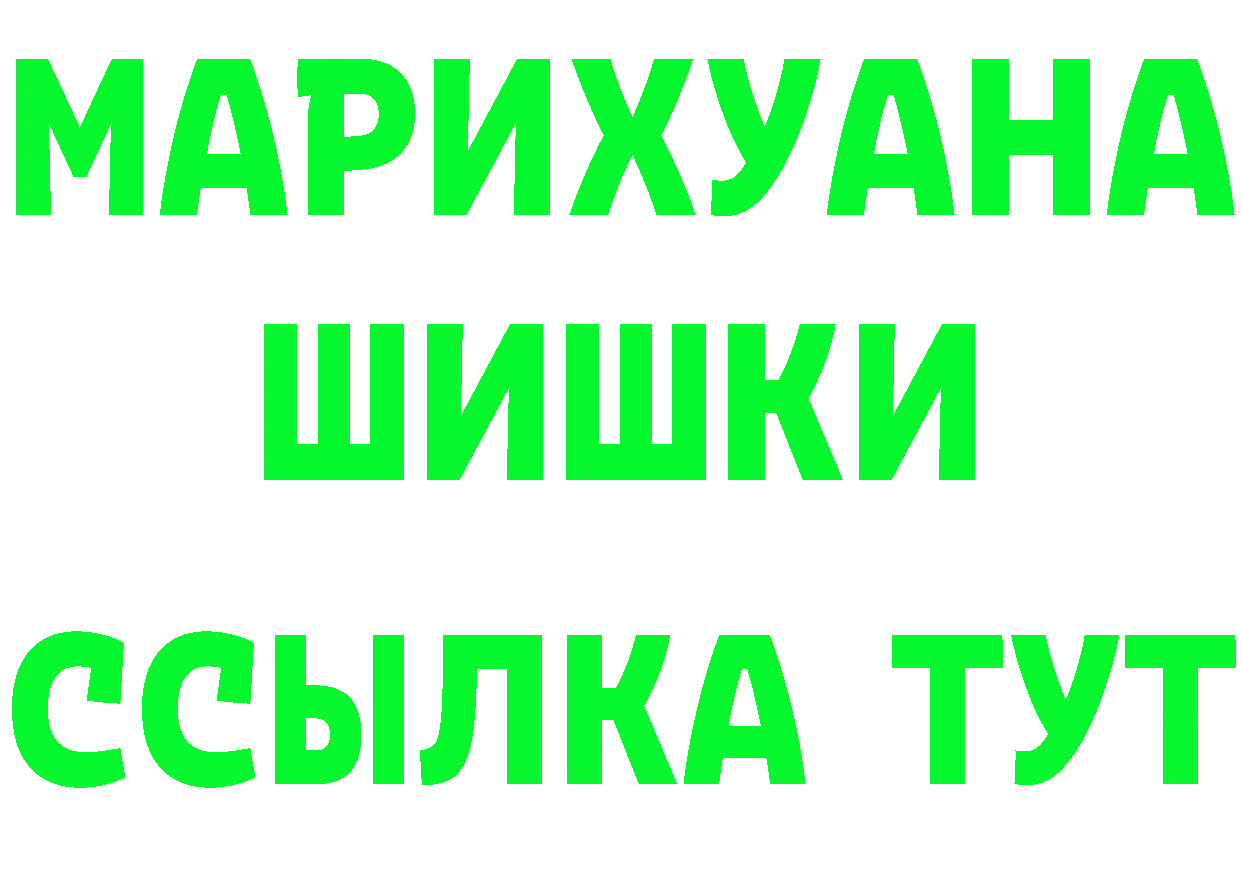 МАРИХУАНА
ШИШКИ
ССЫЛКА ТУТ